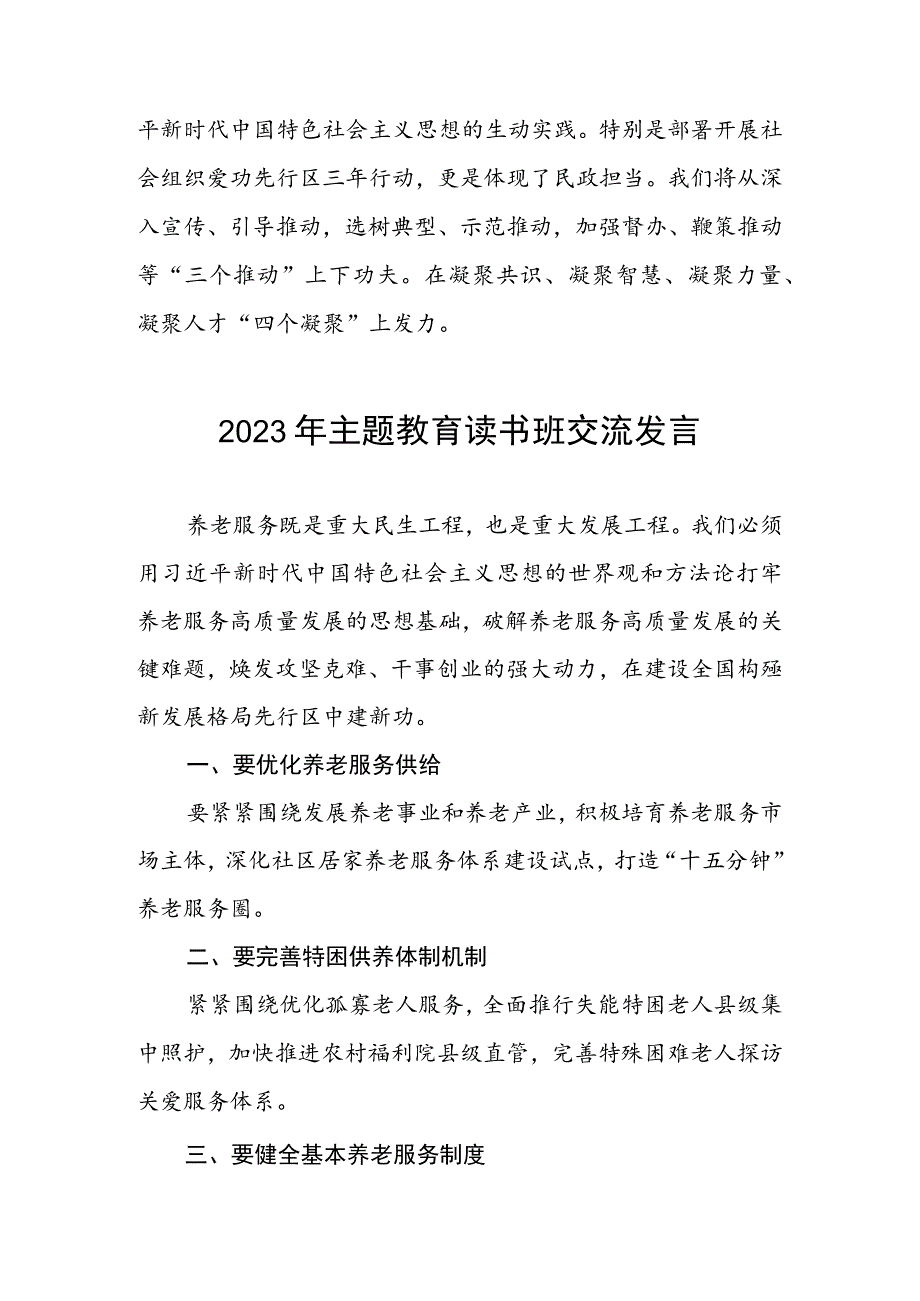 平新时代中国特色社会主义思想的生动实践。特别是部署开展社会组织爱功先行区三年行动，更是体现了民政担当。我们将从深入宣传、引导推动，选树典型、示范推动，加强督办、鞭策推动等“三个推动”上下功夫。在凝聚共识、凝聚智慧、凝聚力量、凝聚人才“四个凝聚”上发力。

2023年主题教育读书班交流发言

养老服务既是重大民生工程，也是重大发展工程。我们必须用习近平新时代中国特色社会主义思想的世界观和方法论打牢养老服务高质量发展的思想基础，破解养老服务高质量发展的关键难题，焕发攻坚克难、干事创业的强大动力，在建设全国构殛新发展格局先行区中建新功。

一、要优化养老服务供给

要紧紧围绕发展养老事业和养老产业，积极培育养老服务市场主体，深化社区居家养老服务体系建设试点，打造“十五分钟”养老服务圈。

二、要完善特困供养体制机制

紧紧围绕优化孤寡老人服务，全面推行失能特困老人县级集中照护，加快推进农村福利院县级直管，完善特殊困难老人探访关爱服务体系。

三、要健全基本养老服务制度